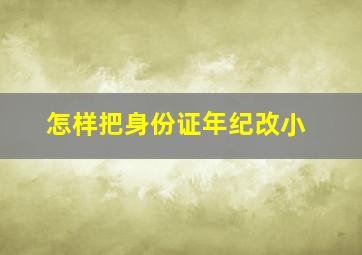 怎样把身份证年纪改小